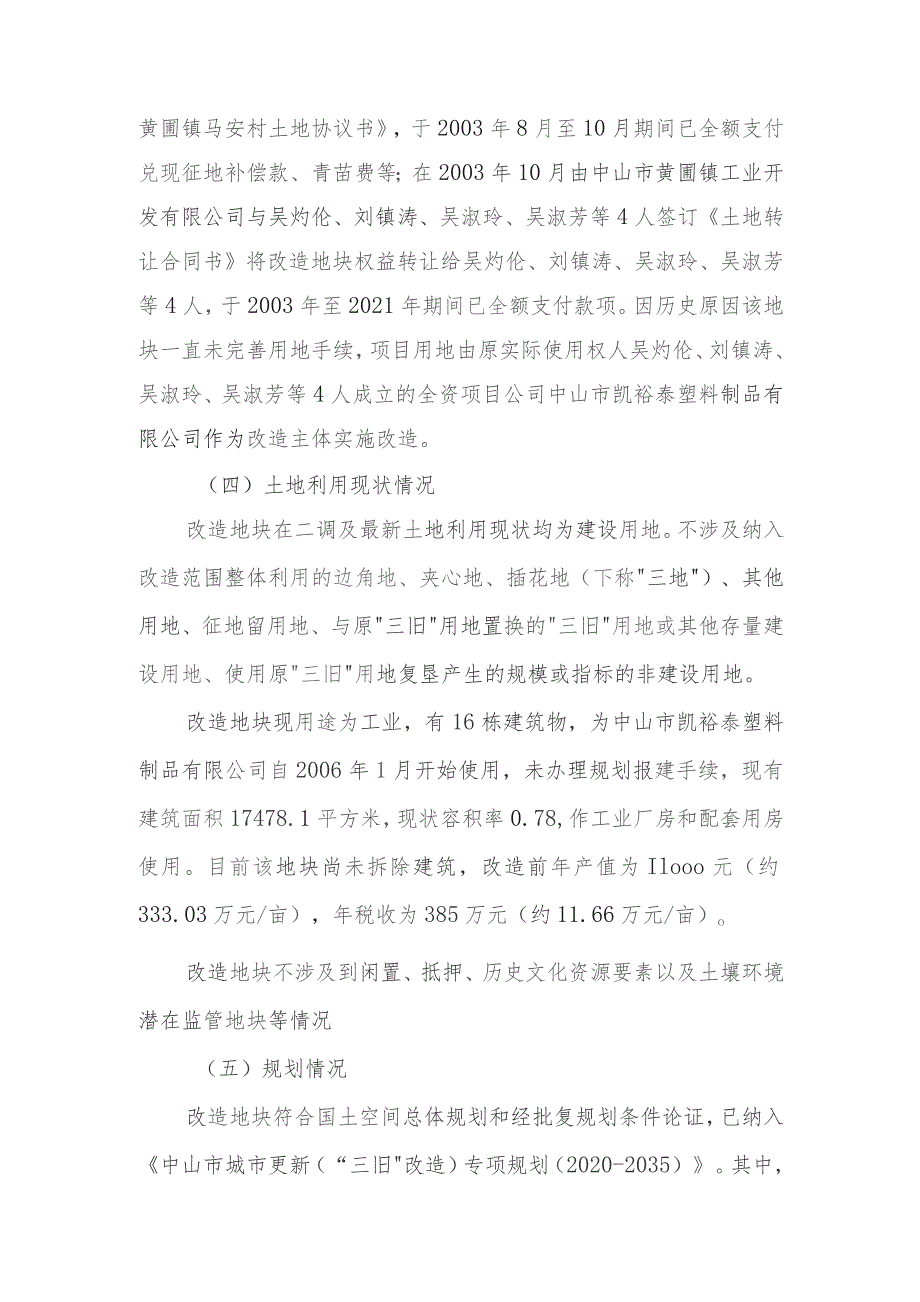 黄圃镇马安村土地协议书》，于2003年8月至10月期间已全额支付兑现征地补偿款、青苗费等；在2003年10月由中山市黄圃镇工业开发有限公司与吴灼伦、刘镇涛、吴淑玲、吴淑芳等4人签订《土地转让合同书》将改造地块权益转让给吴灼伦、刘镇涛、吴淑玲、吴淑芳等4人，于2003年至2021年期间已全额支付款项。因历史原因该地块一直未完善用地手续，项目用地由原实际使用权人吴灼伦、刘镇涛、吴淑玲、吴淑芳等4人成立的全资项目公司中山市凯裕泰塑料制品有限公司作为改造主体实施改造。

（四）土地利用现状情况

改造地块在二调及最新土地利用现状均为建设用地。不涉及纳入改造范围整体利用的边角地、夹心地、插花地（下称"三地"）、其他用地、征地留用地、与原"三旧"用地置换的"三旧"用地或其他存量建设用地、使用原"三旧"用地复垦产生的规模或指标的非建设用地。

改造地块现用途为工业，有16栋建筑物，为中山市凯裕泰塑料制品有限公司自2006年1月开始使用，未办理规划报建手续，现有建筑面积17478.1平方米，现状容积率0.78，作工业厂房和配套用房使用。目前该地块尚未拆除建筑，改造前年产值为Ilooo元（约333.03万元/亩），年税收为385万元（约11.66万元/亩）。

改造地块不涉及到闲置、抵押、历史文化资源要素以及土壤环境潜在监管地块等情况

（五）规划情况

改造地块符合国土空间总体规划和经批复规划条件论证，已纳入《中山市城市更新（“三旧"改造）专项规划（2020-2035）》。其中，